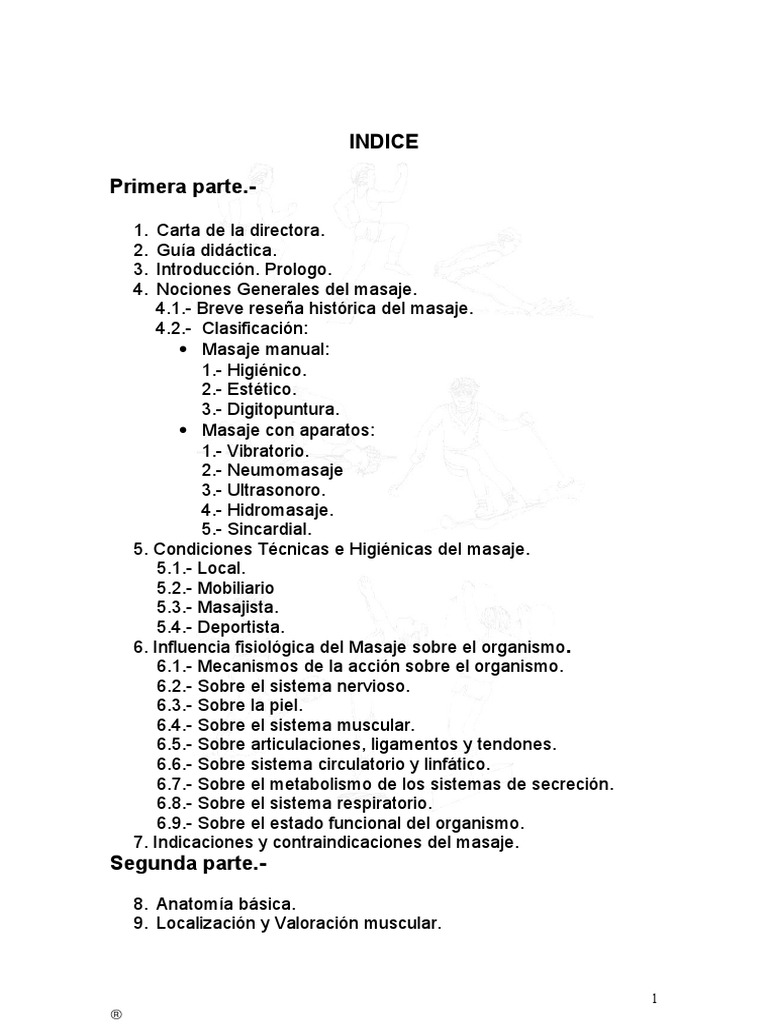 INDICE

Primera parte.-

1. Carta de la directora.
2. Guía didáctica.
3. Introducción. Prologo.
4. Nociones Generales del masaje.
4.1.- Breve reseña histórica del masaje.
4.2.- Clasificación:
• Masaje manual:
1.- Higiénico.
2.- Estético.
3.- Digitopuntura.
• Masaje con aparatos:
1.- Vibratorio.
2.- Neumomasaje
3.- Ultrasonoro.
4.- Hidromasaje.
5.- Sincardial.
5. Condiciones Técnicas e Higiénicas del masaje.
5.1.- Local.
5.2.- Mobiliario
5.3.- Masajista.
5.4.- Deportista.
6. Influencia fisiológica del Masaje sobre el organismo.
6.1.- Mecanismos de la acción sobre el organismo.
6.2.- Sobre el sistema nervioso.
6.3.- Sobre la piel.
6.4.- Sobre el sistema muscular.
6.5.- Sobre articulaciones, ligamentos y tendones.
6.6.- Sobre sistema circulatorio y linfático.
6.7.- Sobre el metabolismo de los sistemas de secreción.
6.8.- Sobre el sistema respiratorio.
6.9.- Sobre el estado funcional del organismo.
7. Indicaciones y contraindicaciones del masaje.

Segunda parte.-

8. Anatomía básica.
9. Localización y Valoración muscular.

1

®